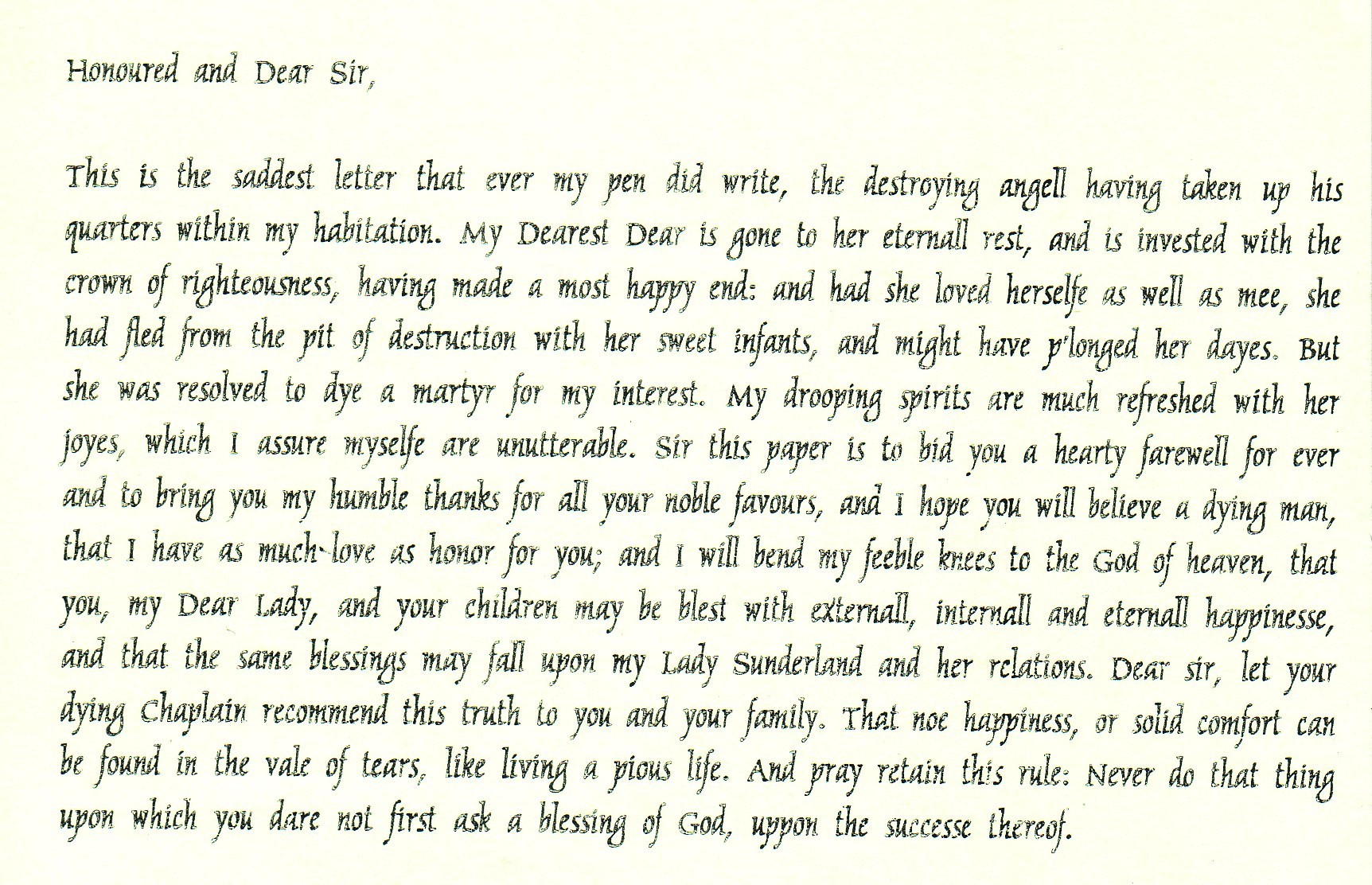 Honoured and Dear Sir,

This is the saddest letter that ever my pen did write, the destroying angell having taken up his quarters within my habitation. My Dearest Dear is gone to her eternall rest, and is invested with the crown of righteousness, having made a most happy end: and had she loved herselfe as well as mee, she had fled from the pit of destruction with her sweet infants, and might have p'longed her dayes. But she was resolved to dye a martyr for my interest. My drooping spirits are much refreshed with her joyes, which I assure myselfe are unutterable. Sir this paper is to bid you a hearty farewell for ever and to bring you my humble thanks for all your noble favours, and I hope you will believe a dying man, that I have as much love as honor for you; and I will bend my feeble knees to the God of heaven, that you, my Dear Lady, and your children may be blest with externall, internall and eternall happinesse, and that the same blessings may fall upon my Lady Sunderland and her relations. Dear sir, let your dying Chaplain recommend this truth to you and your family. That noe happiness, or solid comfort can be found in the vale of tears, like living a pious life. And pray retain this rule: Never do that thing upon which you dare not first ask a blessing of God, uppon the successe thereof.